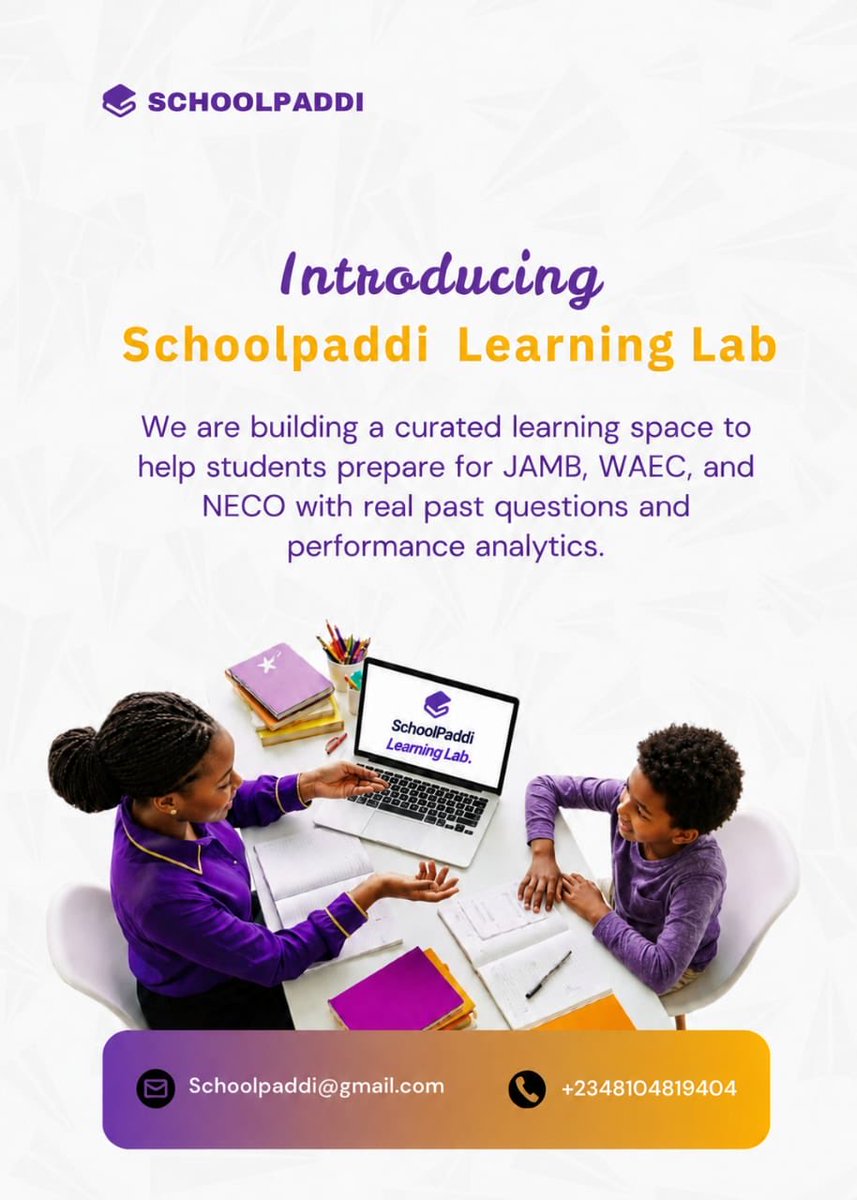 SCHOOLPADDI

Introducing

Schoolpaddi Learning Lab

We are building a curated learning space to help students prepare for JAMB, WAEC, and NECO with real past questions and performance analytics.

SchoolPaddi
Learning Lab.

Schoolpaddi@gmail.com

+2348104819404